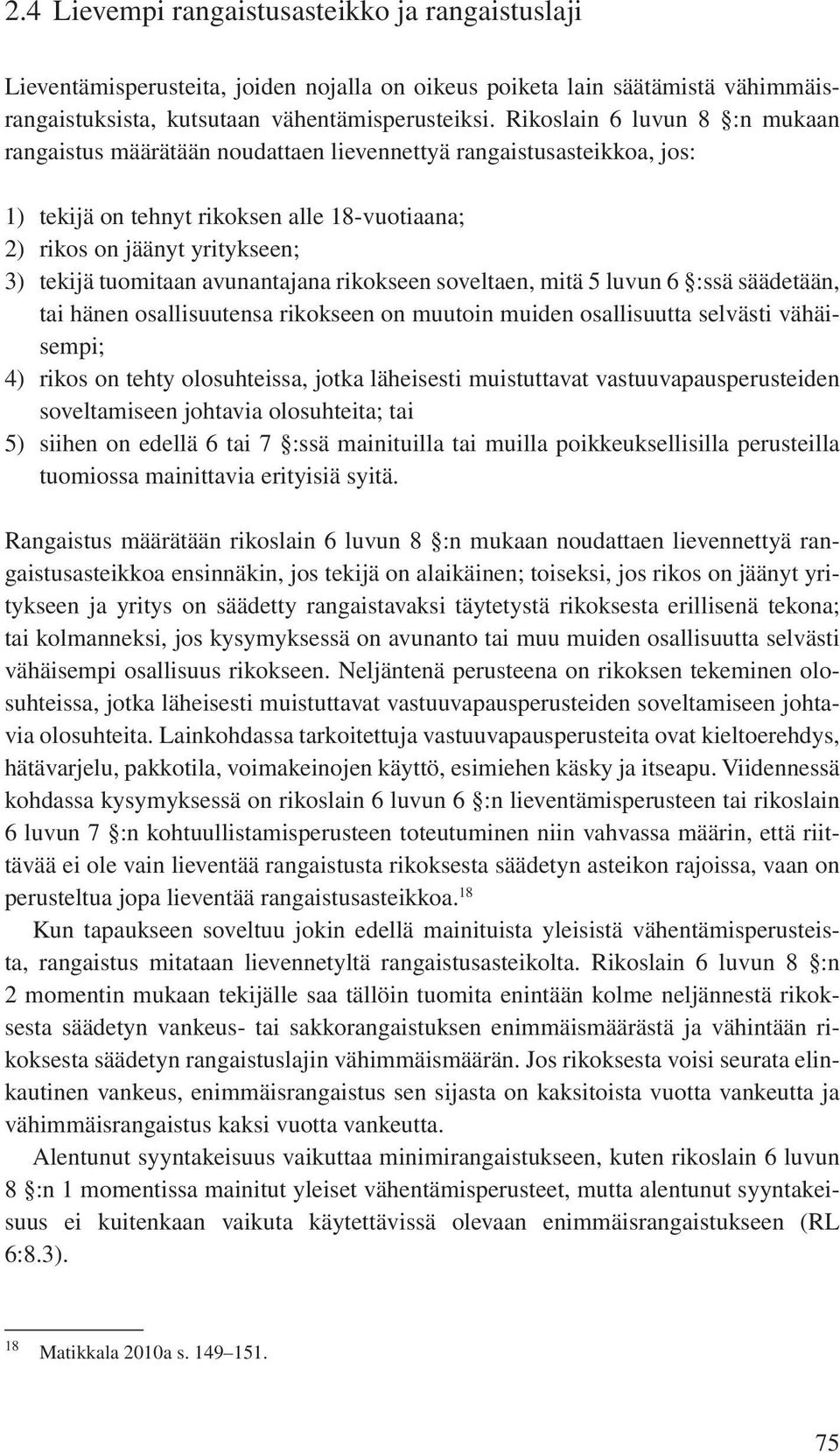 2.4 Lievempi rangaistusasteikko ja rangaistuslaji

Lieventämisperusteita, joiden nojalla on oikeus poiketa lain säätämistä vähimmäisrangaistuksista, kutsutaan vähentämisperusteiksi. Rikoslain 6 luvun 8 §:n mukaan rangaistus määrätään noudattaen lievennettyä rangaistusasteikkoa, jos:

1) tekijä on tehnyt rikoksen alle 18-vuotiaana;
2) rikos on jäänyt yritykseen;
3) tekijä tuomitaan avunantajana rikokseen soveltaen, mitä 5 luvun 6 §:ssä säädetään, tai hänen osallisuutensa rikokseen on muutoin muiden osallisuutta selvästi vähäisempi;
4) rikos on tehty olosuhteissa, jotka läheisesti muistuttavat vastuuvapausperusteiden soveltamiseen johtavia olosuhteita; tai
5) siihen on edellä 6 tai 7 §:ssä mainituilla tai muilla poikkeuksellisilla perusteilla tuomiossa mainittavia erityisiä syitä.

Rangaistus määrätään rikoslain 6 luvun 8 §:n mukaan noudattaen lievennettyä rangaistusasteikkoa ensinnäkin, jos tekijä on alaikäinen; toiseksi, jos rikos on jäänyt yritykseen ja yritys on säädetty rangaistavaksi täytetystä rikoksesta erillisenä tekona; tai kolmanneksi, jos kysymyksessä on avunanto tai muu muiden osallisuutta selvästi vähäisempi osallisuus rikokseen. Neljäntenä perusteena on rikoksen tekeminen olosuhteissa, jotka läheisesti muistuttavat vastuuvapausperusteiden soveltamiseen johtavia olosuhteita. Lainkohdassa tarkoitettuja vastuuvapausperusteita ovat kieltoerehdys, hätävarjelu, pakkotila, voimakeinojen käyttö, esimiehen käsky ja itseapu. Viidennessä kohdassa kysymyksessä on rikoslain 6 luvun 6 §:n lieventämisperusteen tai rikoslain 6 luvun 7 §:n kohtuullistamisperusteen toteutuminen niin vahvassa määrin, että riittävää ei ole vain lieventää rangaistusta rikoksesta säädetyn asteikon rajoissa, vaan on perusteltua jopa lieventää rangaistusasteikkoa.$^{18}$

Kun tapaukseen soveltuu jokin edellä mainituista yleisistä vähentämisperusteista, rangaistus mitataan lievennetyltä rangaistusasteikolta. Rikoslain 6 luvun 8 §:n 2 momentin mukaan tekijälle saa tällöin tuomita enintään kolme neljännestä rikoksesta säädetyn vankeus- tai sakkorangaistuksen enimmäismäärästä ja vähintään rikoksesta säädetyn rangaistuslajin vähimmäismäärän. Jos rikoksesta voisi seurata elinkautinen vankeus, enimmäisrangaistus sen sijasta on kaksitoista vuotta vankeutta ja vähimmäisrangaistus kaksi vuotta vankeutta.

Alentunut syyntakeisuus vaikuttaa minimirangaistukseen, kuten rikoslain 6 luvun 8 §:n 1 momentissa mainitut yleiset vähentämisperusteet, mutta alentunut syyntakeisuus ei kuitenkaan vaikuta käytettävissä olevaan enimmäisrangaistukseen (RL 6:8.3).

$^{18}$ Matikkala 2010a s. 149–151.

75